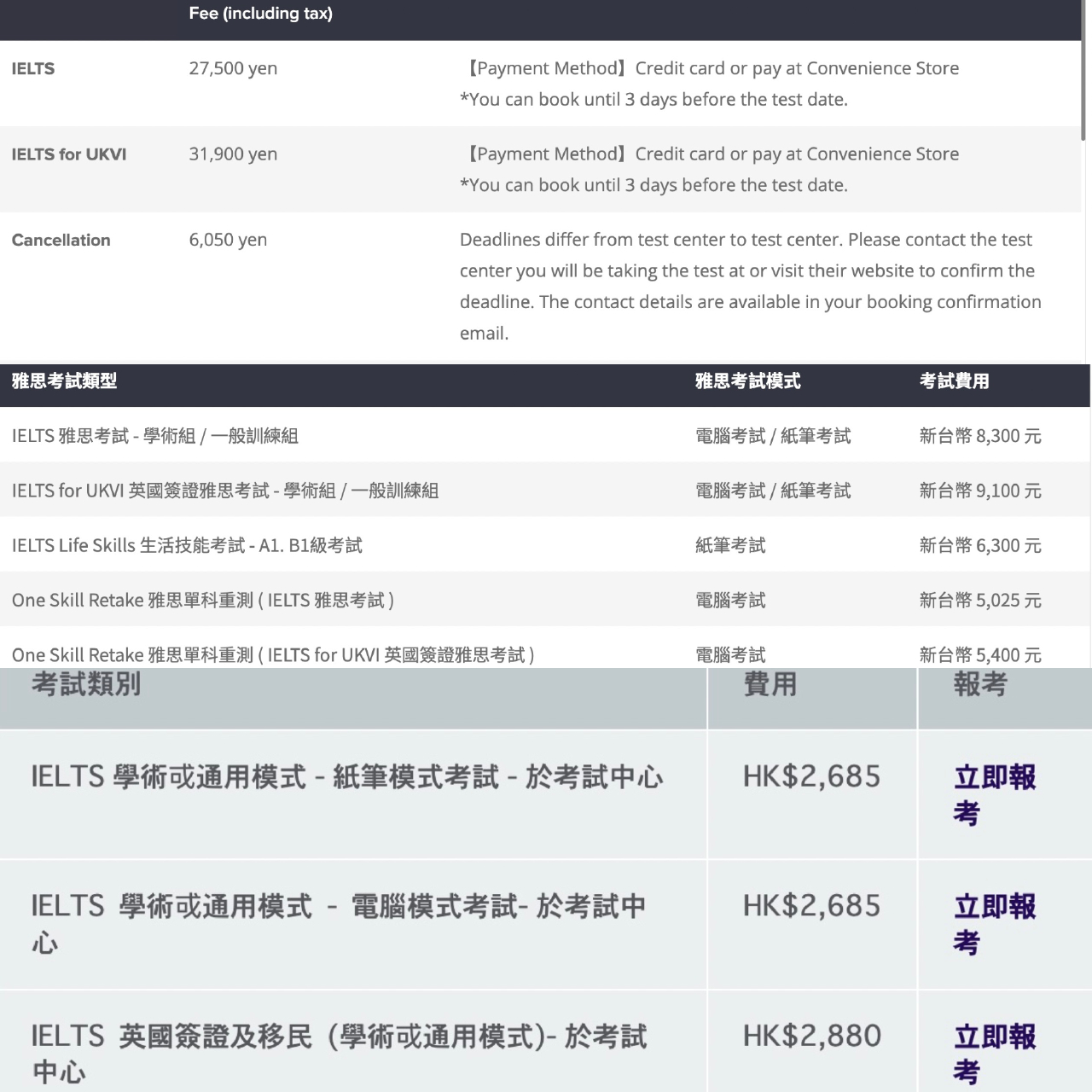 |  | Fee (including tax) |  |
|---|---|---|
| IELTS | 27,500 yen | 【Payment Method】Credit card or pay at Convenience Store *You can book until 3 days before the test date. |
| IELTS for UKVI | 31,900 yen | 【Payment Method】Credit card or pay at Convenience Store *You can book until 3 days before the test date. |
| Cancellation | 6,050 yen | Deadlines differ from test center to test center. Please contact the test center you will be taking the test at or visit their website to confirm the deadline. The contact details are available in your booking confirmation email. |

| 雅思考試類型 | 雅思考試模式 | 考試費用 |
|---|---|---|
| IELTS 雅思考試 - 學術組 / 一般訓練組 | 電腦考試 / 紙筆考試 | 新台幣 8,300 元 |
| IELTS for UKVI 英國簽證雅思考試 - 學術組 / 一般訓練組 | 電腦考試 / 紙筆考試 | 新台幣 9,100 元 |
| IELTS Life Skills 生活技能考試 - A1. B1級考試 | 紙筆考試 | 新台幣 6,300 元 |
| One Skill Retake 雅思單科重測 ( IELTS 雅思考試 ) | 電腦考試 | 新台幣 5,025 元 |
| One Skill Retake 雅思單科重測 ( IELTS for UKVI 英國簽證雅思考試 ) | 電腦考試 | 新台幣 5,400 元 |

| 考試類別 | 費用 | 報考 |
|---|---|---|
| IELTS 學術或通用模式 - 紙筆模式考試 - 於考試中心 | HK$2,685 | 立即報考 |
| IELTS 學術或通用模式 - 電腦模式考試- 於考試中心 | HK$2,685 | 立即報考 |
| IELTS 英國簽證及移民 (學術或通用模式)- 於考試中心 | HK$2,880 | 立即報考 |